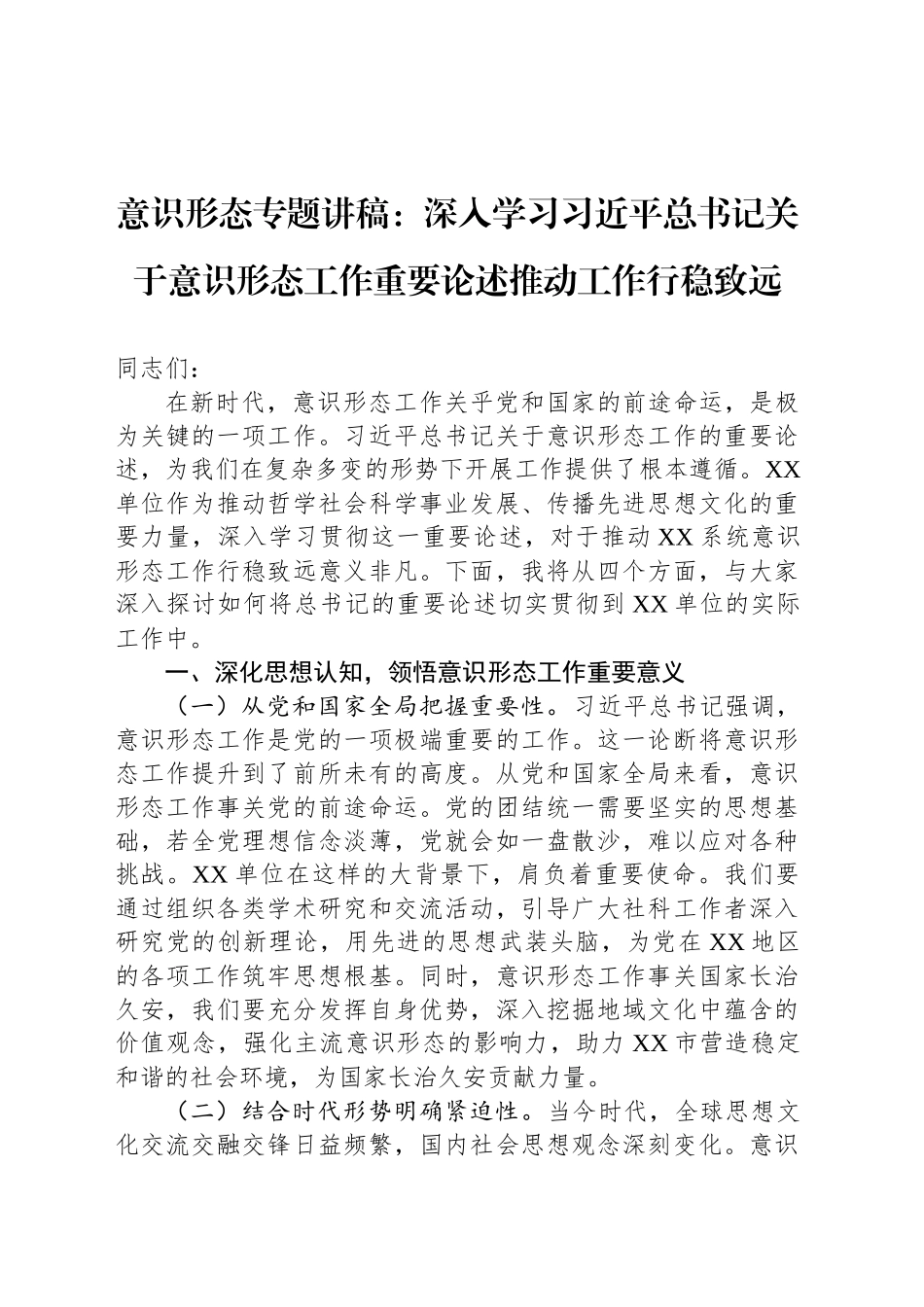 意识形态专题讲稿：深入学习习近平总书记关于意识形态工作重要论述推动工作行稳致远

同志们：

在新时代，意识形态工作关乎党和国家的前途命运，是极为关键的一项工作。习近平总书记关于意识形态工作的重要论述，为我们在复杂多变的形势下开展工作提供了根本遵循。XX单位作为推动哲学社会科学事业发展、传播先进思想文化的重要力量，深入学习贯彻这一重要论述，对于推动XX系统意识形态工作行稳致远意义非凡。下面，我将从四个方面，与大家深入探讨如何将总书记的重要论述切实贯彻到XX单位的实际工作中。

一、深化思想认知，领悟意识形态工作重要意义

（一）从党和国家全局把握重要性。习近平总书记强调，意识形态工作是党的一项极端重要的工作。这一论断将意识形态工作提升到了前所未有的高度。从党和国家全局来看，意识形态工作事关党的前途命运。党的团结统一需要坚实的思想基础，若全党理想信念淡薄，党就会如一盘散沙，难以应对各种挑战。XX单位在这样的大背景下，肩负着重要使命。我们要通过组织各类学术研究和交流活动，引导广大社科工作者深入研究党的创新理论，用先进的思想武装头脑，为党在XX地区的各项工作筑牢思想根基。同时，意识形态工作事关国家长治久安，我们要充分发挥自身优势，深入挖掘地域文化中蕴含的价值观念，强化主流意识形态的影响力，助力XX市营造稳定和谐的社会环境，为国家长治久安贡献力量。

（二）结合时代形势明确紧迫性。当今时代，全球思想文化交流交融交锋日益频繁，国内社会思想观念深刻变化。意识